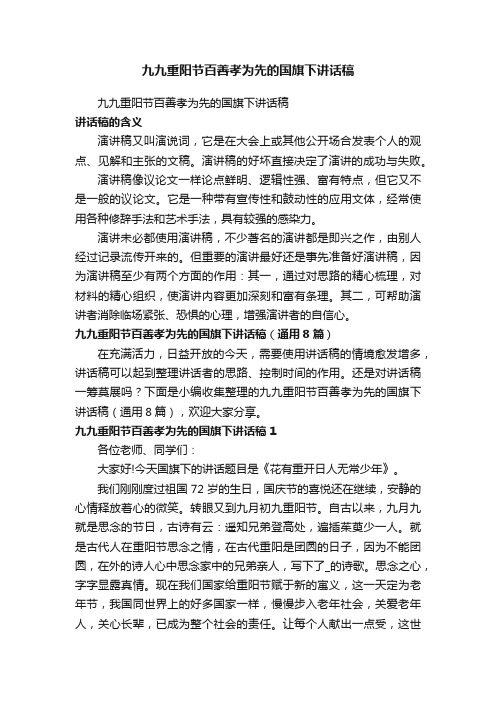 九九重阳节百善孝为先的国旗下讲话稿

九九重阳节百善孝为先的国旗下讲话稿

讲话稿的含义

演讲稿又叫演说词，它是在大会上或其他公开场合发表个人的观点、见解和主张的文稿。演讲稿的好坏直接决定了演讲的成功与失败。

演讲稿像议论文一样论点鲜明、逻辑性强、富有特点，但它又不是一般的议论文。它是一种带有宣传性和鼓动性的应用文体，经常使用各种修辞手法和艺术手法，具有较强的感染力。

演讲未必都使用演讲稿，不少著名的演讲都是即兴之作，由别人经过记录流传开来的。但重要的演讲最好还是事先准备好演讲稿，因为演讲稿至少有两个方面的作用：其一，通过对思路的精心梳理，对材料的精心组织，使演讲内容更加深刻和富有条理。其二，可帮助演讲者消除临场紧张、恐惧的心理，增强演讲者的自信心。

九九重阳节百善孝为先的国旗下讲话稿（通用8篇）

在充满活力，日益开放的今天，需要使用讲话稿的情境愈发增多，讲话稿可以起到整理讲话者的思路、控制时间的作用。还是对讲话稿一筹莫展吗？下面是小编收集整理的九九重阳节百善孝为先的国旗下讲话稿（通用8篇），欢迎大家分享。

九九重阳节百善孝为先的国旗下讲话稿1

各位老师、同学们：

大家好!今天国旗下的讲话题目是《花有重开日人无常少年》。

我们刚刚度过祖国72岁的生日，国庆节的喜悦还在继续，安静的心情释放着心的微笑。转眼又到九月初九重阳节。自古以来，九月九就是思念的节日，古诗有云：遥知兄弟登高处，遍插茱萸少一人。就是古代人在重阳节思念之情，在古代重阳是团圆的日子，因为不能团圆，在外的诗人心中思念家中的兄弟亲人，写下了_的诗歌。思念之心，字字显露真情。现在我们国家给重阳节赋于新的寓义，这一天定为老年节，我国同世界上的好多国家一样，慢慢步入老年社会，关爱老年人，关心长辈，已成为整个社会的责任。让每个人献出一点爱，这世